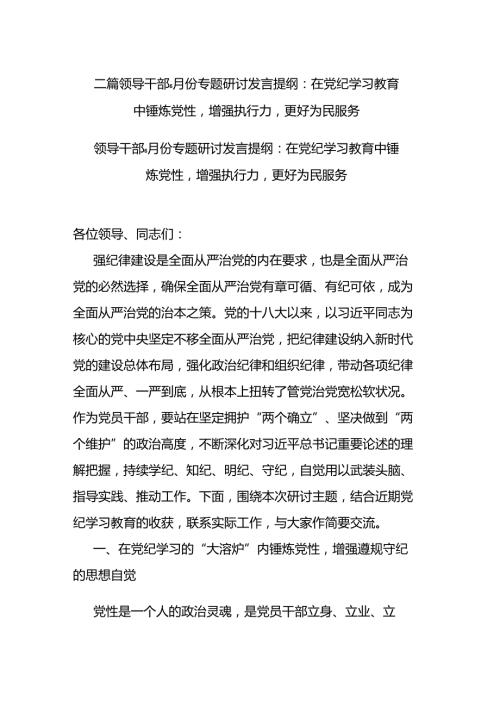 二篇领导干部6月份专题研讨发言提纲：在党纪学习教育中锤炼党性，增强执行力，更好为民服务

领导干部6月份专题研讨发言提纲：在党纪学习教育中锤炼党性，增强执行力，更好为民服务

各位领导、同志们：

强纪律建设是全面从严治党的内在要求，也是全面从严治党的必然选择，确保全面从严治党有章可循、有纪可依，成为全面从严治党的治本之策。党的十八大以来，以习近平同志为核心的党中央坚定不移全面从严治党，把纪律建设纳入新时代党的建设总体布局，强化政治纪律和组织纪律，带动各项纪律全面从严、一严到底，从根本上扭转了管党治党宽松软状况。作为党员干部，要站在坚定拥护“两个确立”、坚决做到“两个维护”的政治高度，不断深化对习近平总书记重要论述的理解把握，持续学纪、知纪、明纪、守纪，自觉用以武装头脑、指导实践、推动工作。下面，围绕本次研讨主题，结合近期党纪学习教育的收获，联系实际工作，与大家作简要交流。

一、在党纪学习的“大溶炉”内锤炼党性，增强遵规守纪的思想自觉

党性是一个人的政治灵魂，是党员干部立身、立业、立